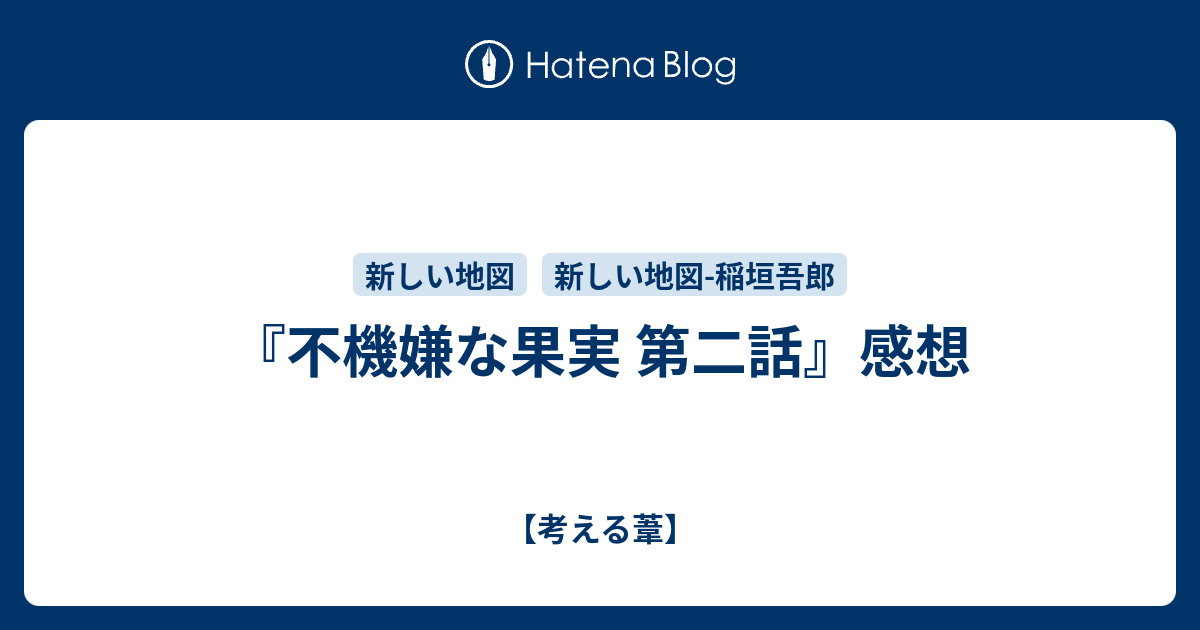 Hatena Blog

新しい地図

新しい地図-稲垣吾郎

『不機嫌な果実 第二話』感想

【考える葦】